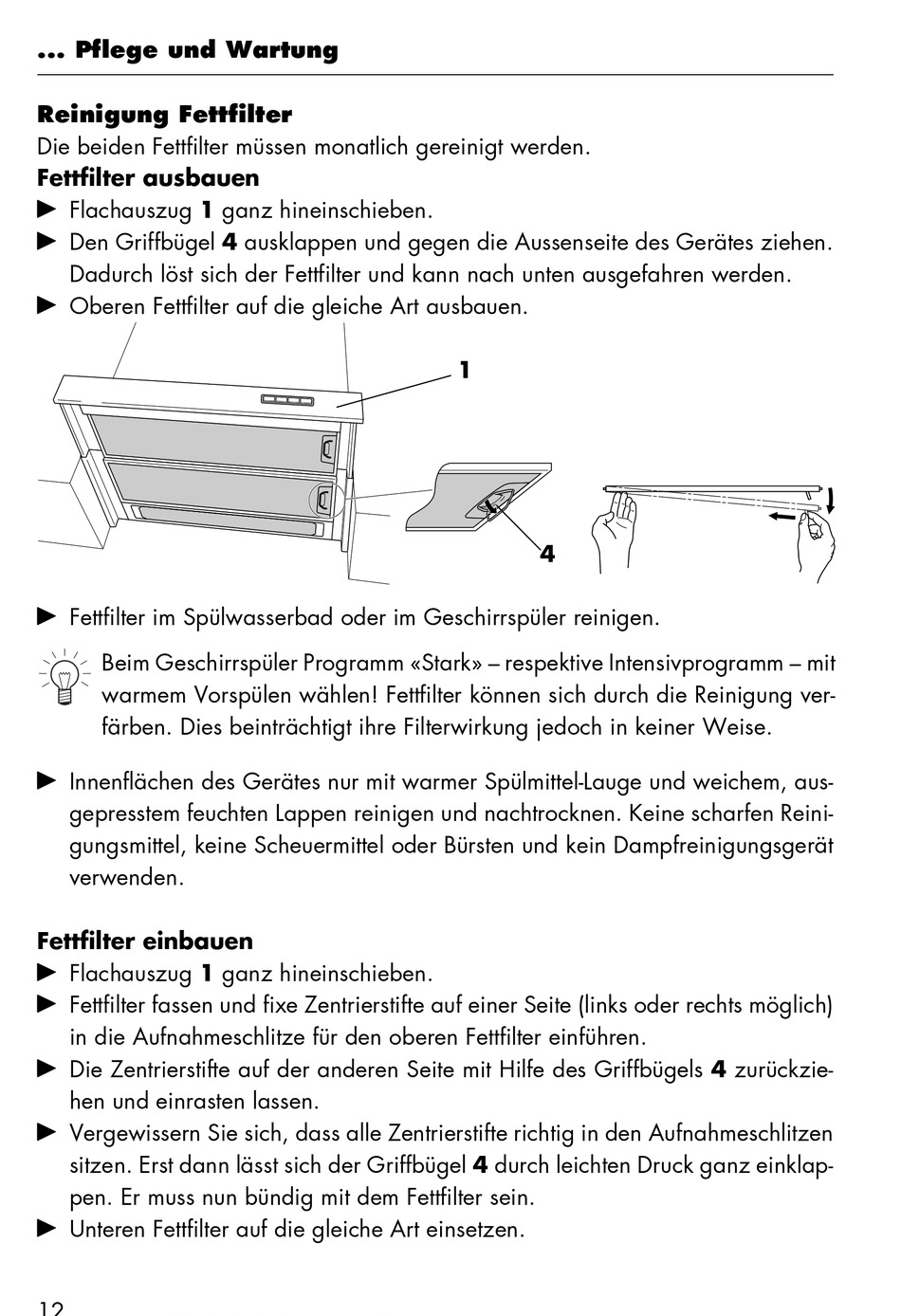 ... Pflege und Wartung

Reinigung Fettfilter
Die beiden Fettfilter müssen monatlich gereinigt werden.
Fettfilter ausbauen
► Flachauszug 1 ganz hineinschieben.
► Den Griffbügel 4 ausklappen und gegen die Aussenseite des Gerätes ziehen. Dadurch löst sich der Fettfilter und kann nach unten ausgefahren werden.
► Oberen Fettfilter auf die gleiche Art ausbauen.

1

4

► Fettfilter im Spülwasserbad oder im Geschirrspüler reinigen.

Beim Geschirrspüler Programm «Stark» – respektive Intensivprogramm – mit warmem Vorspülen wählen! Fettfilter können sich durch die Reinigung verfärben. Dies beinträchtigt ihre Filterwirkung jedoch in keiner Weise.

► Innenflächen des Gerätes nur mit warmer Spülmittel-Lauge und weichem, ausgepresstem feuchten Lappen reinigen und nachtrocknen. Keine scharfen Reinigungsmittel, keine Scheuermittel oder Bürsten und kein Dampfreinigungsgerät verwenden.

Fettfilter einbauen
► Flachauszug 1 ganz hineinschieben.
► Fettfilter fassen und fixe Zentrierstifte auf einer Seite (links oder rechts möglich) in die Aufnahmeschlitze für den oberen Fettfilter einführen.
► Die Zentrierstifte auf der anderen Seite mit Hilfe des Griffbügels 4 zurückziehen und einrasten lassen.
► Vergewissern Sie sich, dass alle Zentrierstifte richtig in den Aufnahmeschlitzen sitzen. Erst dann lässt sich der Griffbügel 4 durch leichten Druck ganz einklappen. Er muss nun bündig mit dem Fettfilter sein.
► Unteren Fettfilter auf die gleiche Art einsetzen.

12